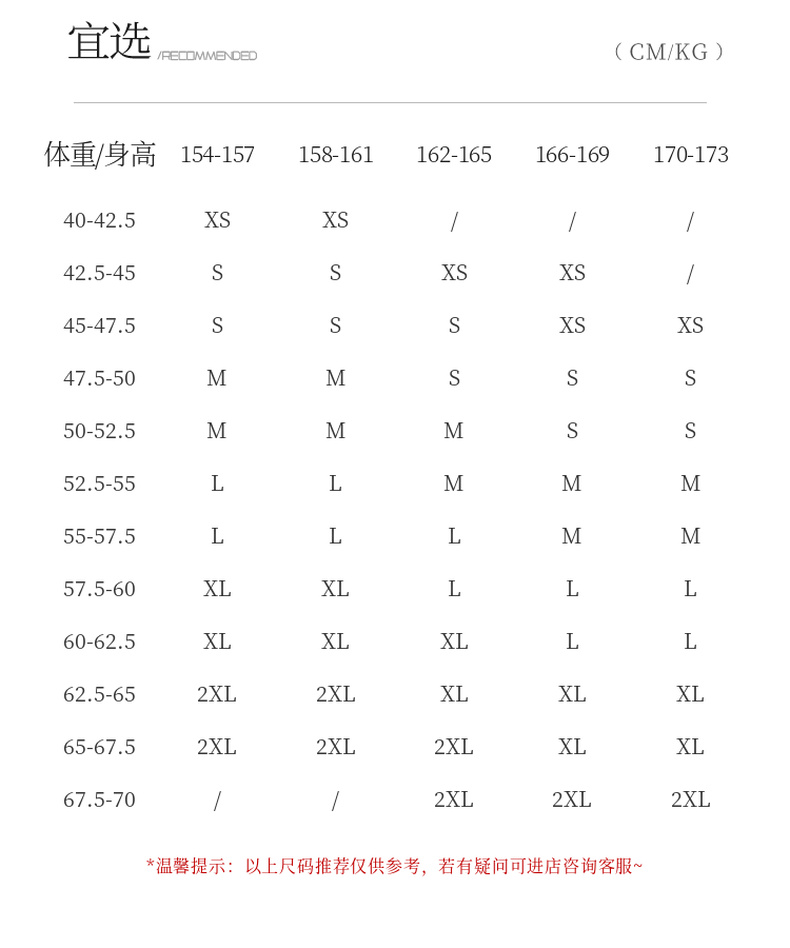 宜选 /RECOMMENDED

（CM/KG）

| 体重/身高 | 154-157 | 158-161 | 162-165 | 166-169 | 170-173 |
|---|---|---|---|---|---|
| 40-42.5 | XS | XS | / | / | / |
| 42.5-45 | S | S | XS | XS | / |
| 45-47.5 | S | S | S | XS | XS |
| 47.5-50 | M | M | S | S | S |
| 50-52.5 | M | M | M | S | S |
| 52.5-55 | L | L | M | M | M |
| 55-57.5 | L | L | L | M | M |
| 57.5-60 | XL | XL | L | L | L |
| 60-62.5 | XL | XL | XL | L | L |
| 62.5-65 | 2XL | 2XL | XL | XL | XL |
| 65-67.5 | 2XL | 2XL | 2XL | XL | XL |
| 67.5-70 | / | / | 2XL | 2XL | 2XL |

*温馨提示：以上尺码推荐仅供参考，若有疑问可进店咨询客服~